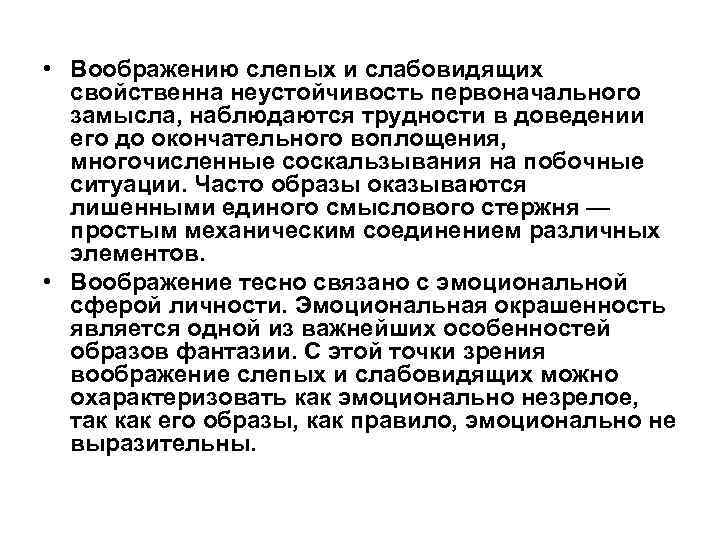 • Воображению слепых и слабовидящих свойственна неустойчивость первоначального замысла, наблюдаются трудности в доведении его до окончательного воплощения, многочисленные соскальзывания на побочные ситуации. Часто образы оказываются лишенными единого смыслового стержня — простым механическим соединением различных элементов.

• Воображение тесно связано с эмоциональной сферой личности. Эмоциональная окрашенность является одной из важнейших особенностей образов фантазии. С этой точки зрения воображение слепых и слабовидящих можно охарактеризовать как эмоционально незрелое, так как его образы, как правило, эмоционально не выразительны.